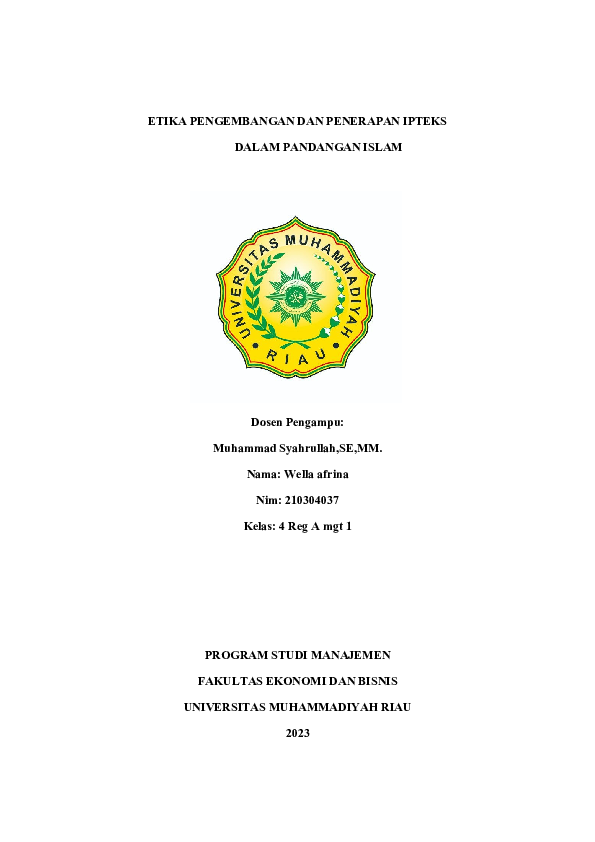 ETIKA PENGEMBANGAN DAN PENERAPAN IPTEKS

DALAM PANDANGAN ISLAM

UNIVERSITAS MUHAMMADIYAH

RIAU

Dosen Pengampu:

Muhammad Syahrullah,SE,MM.

Nama: Wella afrina

Nim: 210304037

Kelas: 4 Reg A mgt 1

PROGRAM STUDI MANAJEMEN

FAKULTAS EKONOMI DAN BISNIS

UNIVERSITAS MUHAMMADIYAH RIAU

2023